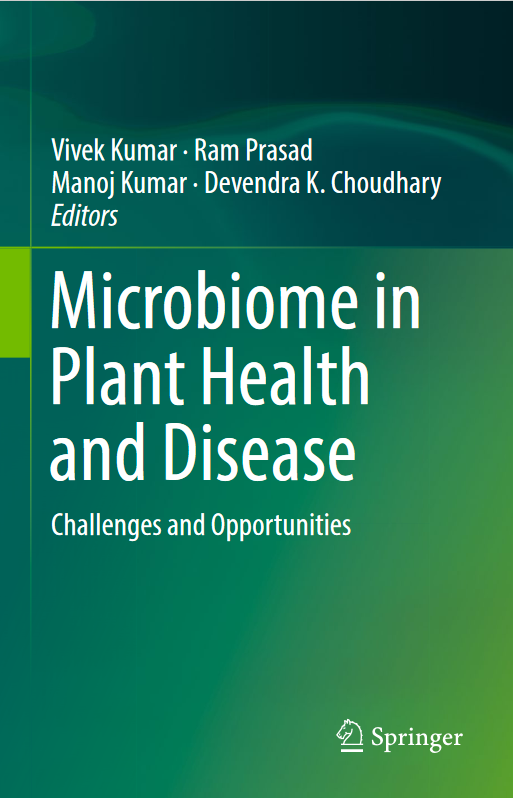 Vivek Kumar · Ram Prasad
Manoj Kumar · Devendra K. Choudhary
Editors

Microbiome in Plant Health and Disease

Challenges and Opportunities

Springer